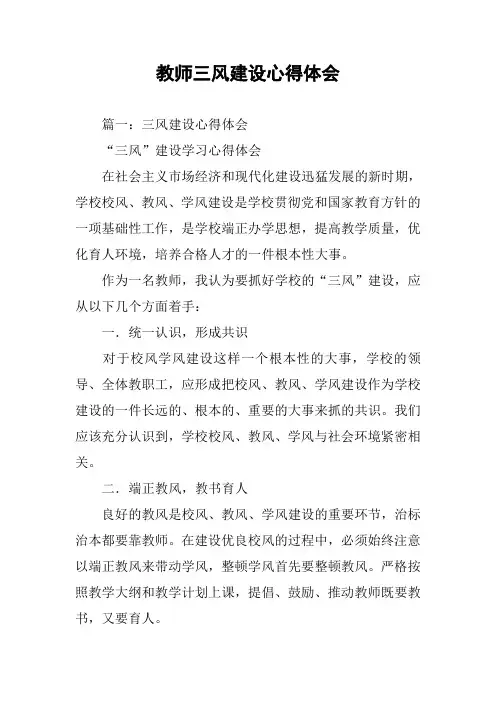 教师三风建设心得体会

篇一：三风建设心得体会

“三风”建设学习心得体会

在社会主义市场经济和现代化建设迅猛发展的新时期，学校校风、教风、学风建设是学校贯彻党和国家教育方针的一项基础性工作，是学校端正办学思想，提高教学质量，优化育人环境，培养合格人才的一件根本性大事。

作为一名教师，我认为要抓好学校的“三风”建设，应从以下几个方面着手：

一．统一认识，形成共识

对于校风学风建设这样一个根本性的大事，学校的领导、全体教职工，应形成把校风、教风、学风建设作为学校建设的一件长远的、根本的、重要的大事来抓的共识。我们应该充分认识到，学校校风、教风、学风与社会环境紧密相关。

二．端正教风，教书育人

良好的教风是校风、教风、学风建设的重要环节，治标治本都要靠教师。在建设优良校风的过程中，必须始终注意以端正教风来带动学风，整顿学风首先要整顿教风。严格按照教学大纲和教学计划上课，提倡、鼓励、推动教师既要教书，又要育人。